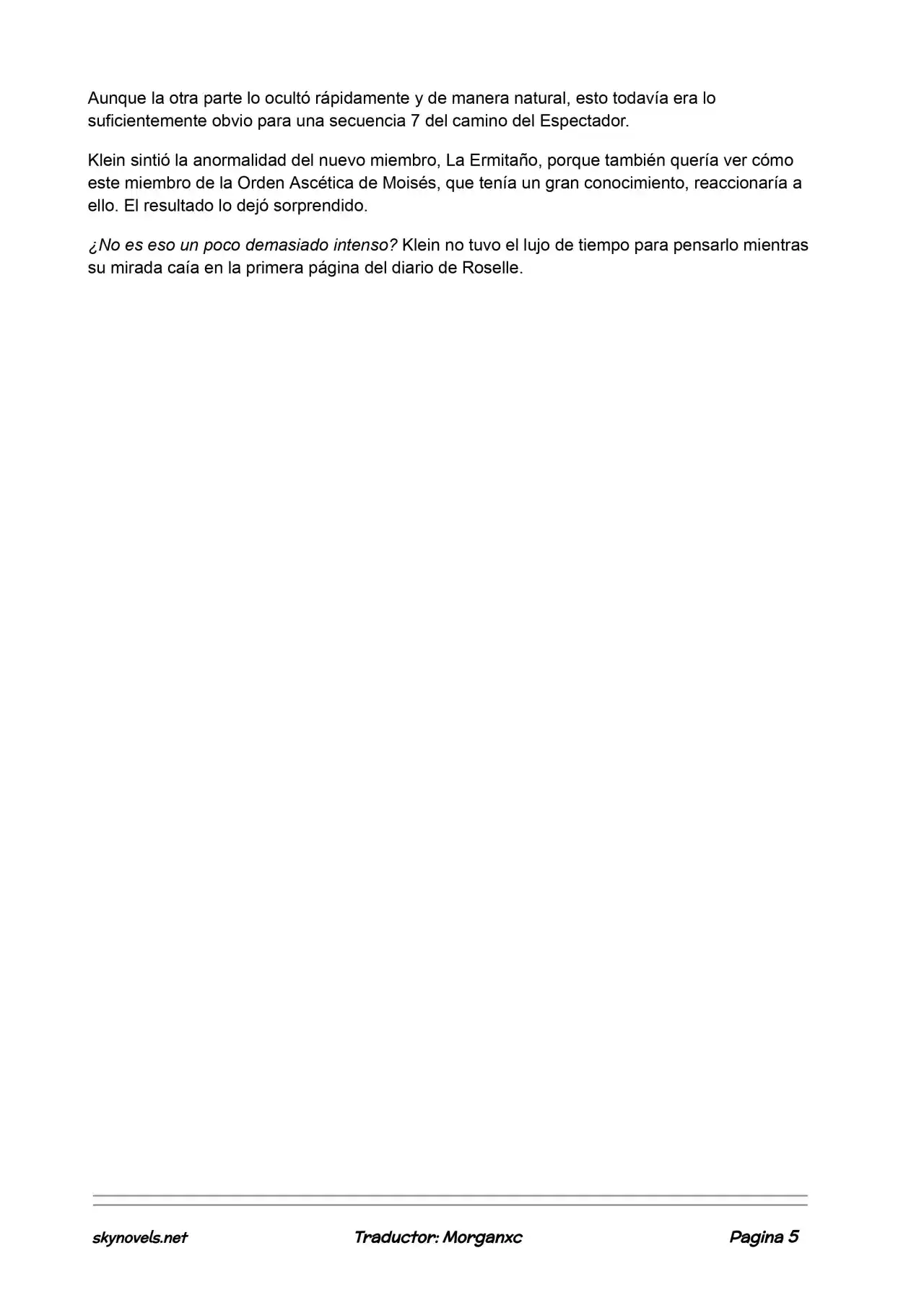 Aunque la otra parte lo ocultó rápidamente y de manera natural, esto todavía era lo suficientemente obvio para una secuencia 7 del camino del Espectador.

Klein sintió la anormalidad del nuevo miembro, La Ermitaño, porque también quería ver cómo este miembro de la Orden Ascética de Moisés, que tenía un gran conocimiento, reaccionaría a ello. El resultado lo dejó sorprendido.

¿No es eso un poco demasiado intenso? Klein no tuvo el lujo de tiempo para pensarlo mientras su mirada caía en la primera página del diario de Roselle.

skynovels.net Traductor: Morganxc Pagina 5